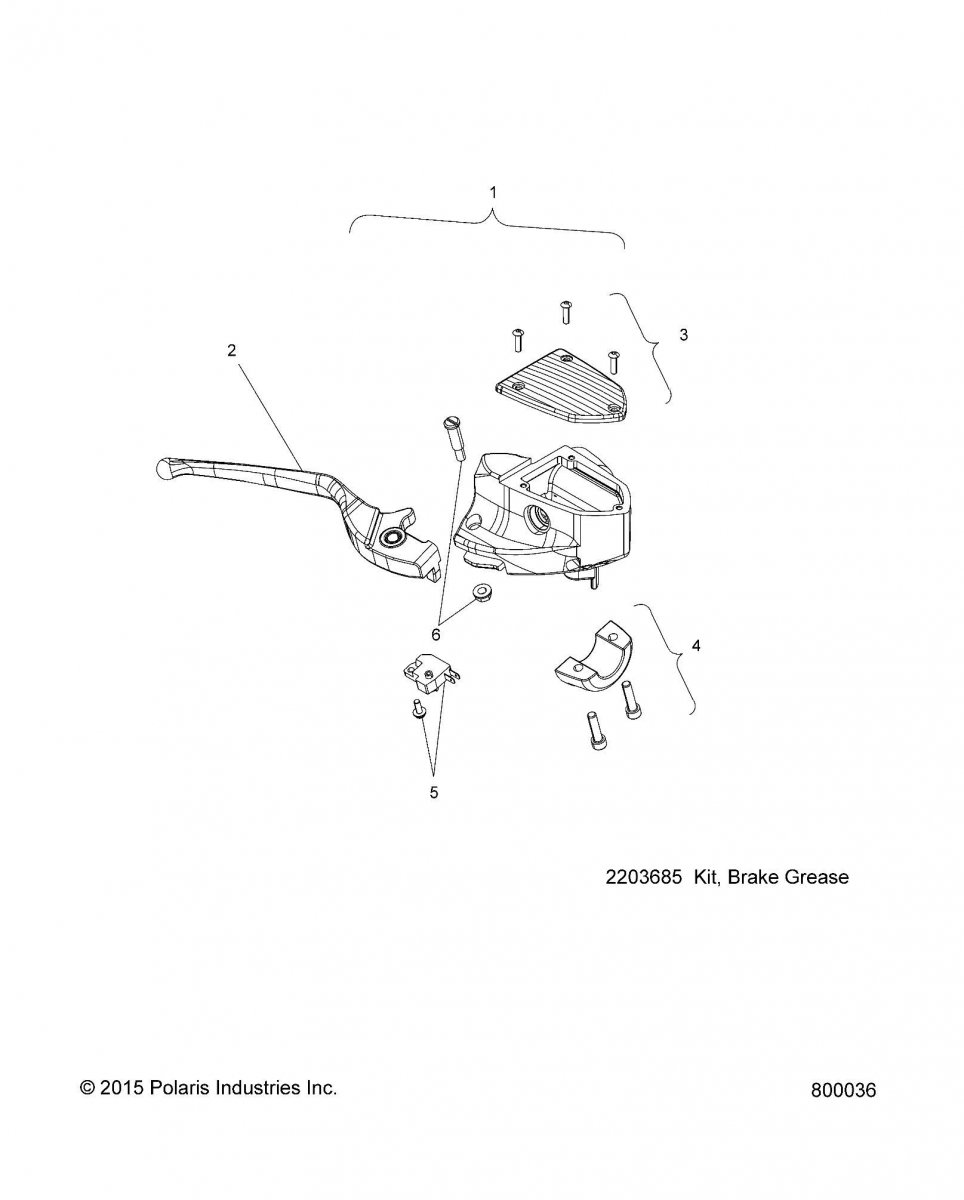 1

3

2

6

4

5

2203685 Kit, Brake Grease

© 2015 Polaris Industries Inc.

800036